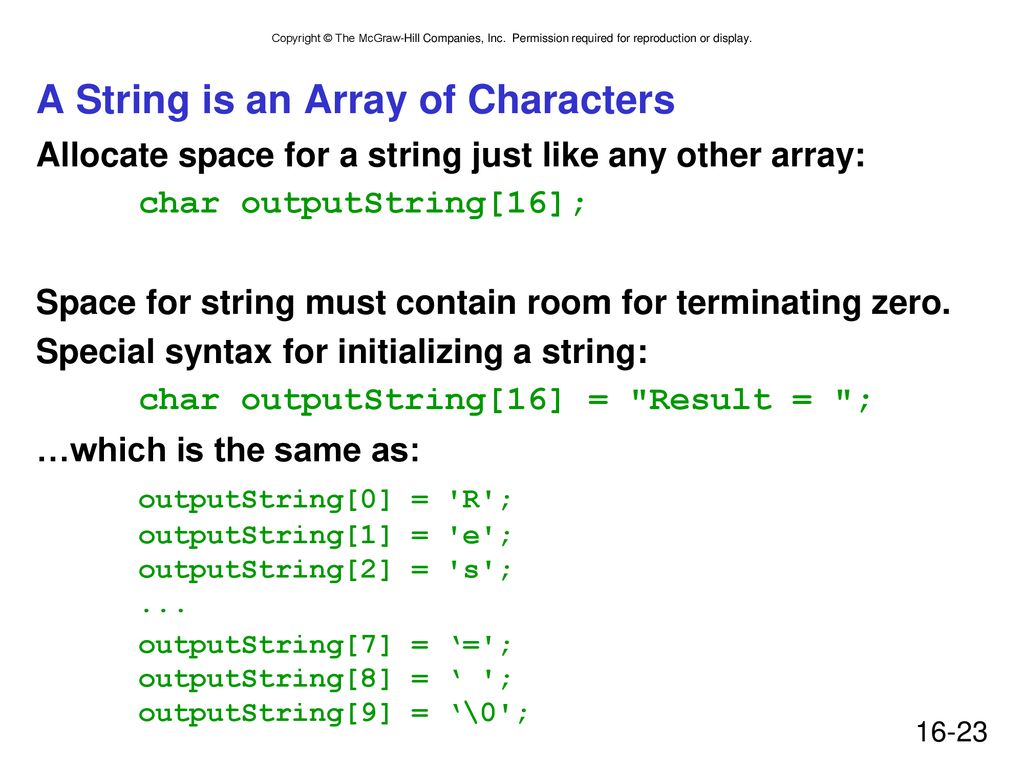 Copyright © The McGraw-Hill Companies, Inc. Permission required for reproduction or display.

A String is an Array of Characters

Allocate space for a string just like any other array:

char outputString[16];

Space for string must contain room for terminating zero.

Special syntax for initializing a string:

char outputString[16] = "Result = ";

…which is the same as:

outputString[0] = 'R';
outputString[1] = 'e';
outputString[2] = 's';
...
outputString[7] = ‘=';
outputString[8] = ‘ ';
outputString[9] = ‘\0';

16-23